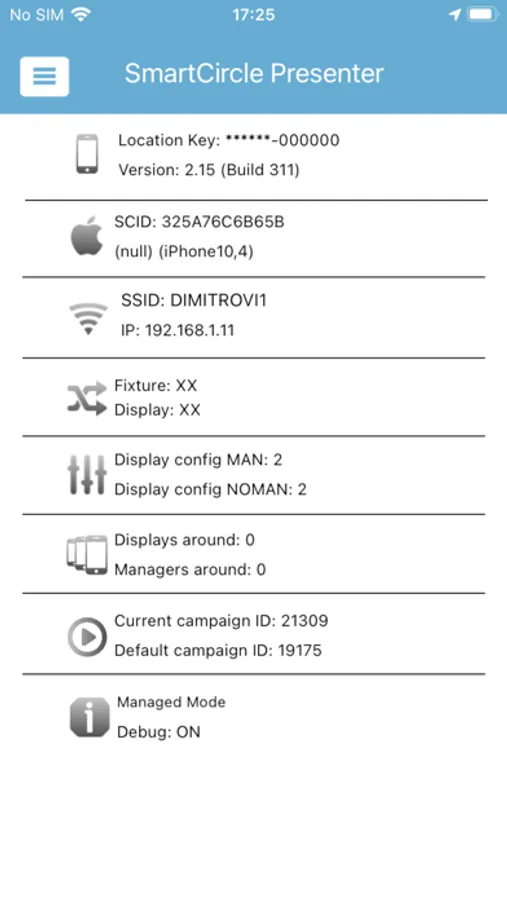 No SIM 17:25

SmartCircle Presenter

Location Key: ******-000000
Version: 2.15 (Build 311)

SCID: 325A76C6B65B
(null) (iPhone10,4)

SSID: DIMITROVI1
IP: 192.168.1.11

Fixture: XX
Display: XX

Display config MAN: 2
Display config NOMAN: 2

Displays around: 0
Managers around: 0

Current campaign ID: 21309
Default campaign ID: 19175

Managed Mode
Debug: ON